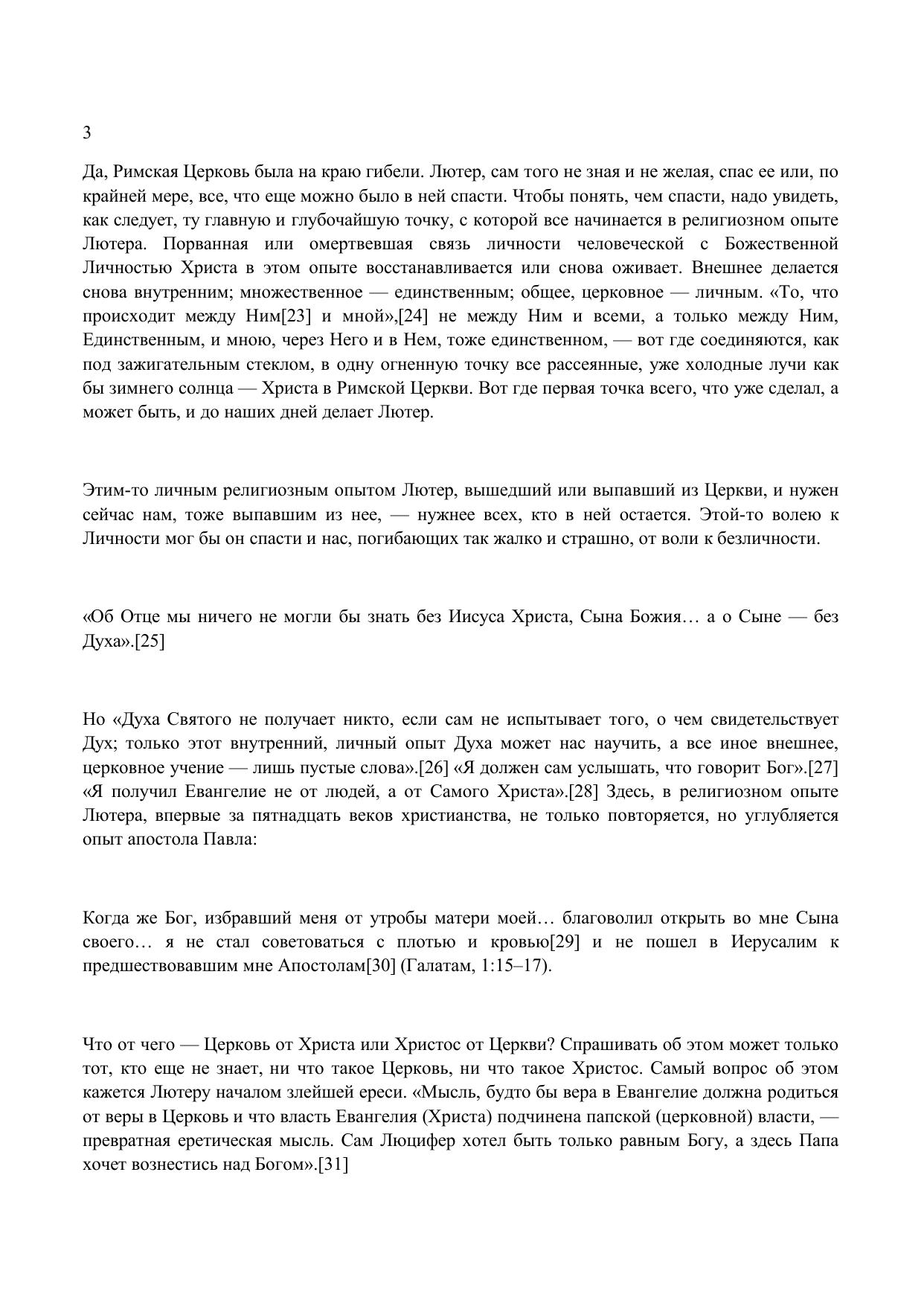 3

Да, Римская Церковь была на краю гибели. Лютер, сам того не зная и не желая, спас ее или, по крайней мере, все, что еще можно было в ней спасти. Чтобы понять, чем спасти, надо увидеть, как следует, ту главную и глубочайшую точку, с которой все начинается в религиозном опыте Лютера. Порванная или омертвевшая связь личности человеческой с Божественной Личностью Христа в этом опыте восстанавливается или снова оживает. Внешнее делается снова внутренним; множественное — единственным; общее, церковное — личным. «То, что происходит между Ним[23] и мной»,[24] не между Ним и всеми, а только между Ним, Единственным, и мною, через Него и в Нем, тоже единственном, — вот где соединяются, как под зажигательным стеклом, в одну огненную точку все рассеянные, уже холодные лучи как бы зимнего солнца — Христа в Римской Церкви. Вот где первая точка всего, что уже сделал, а может быть, и до наших дней делает Лютер.

Этим-то личным религиозным опытом Лютер, вышедший или выпавший из Церкви, и нужен сейчас нам, тоже выпавшим из нее, — нужнее всех, кто в ней остается. Этой-то волею к Личности мог бы он спасти и нас, погибающих так жалко и страшно, от воли к безличности.

«Об Отце мы ничего не могли бы знать без Иисуса Христа, Сына Божия… а о Сыне — без Духа».[25]

Но «Духа Святого не получает никто, если сам не испытывает того, о чем свидетельствует Дух; только этот внутренний, личный опыт Духа может нас научить, а все иное внешнее, церковное учение — лишь пустые слова».[26] «Я должен сам услышать, что говорит Бог».[27] «Я получил Евангелие не от людей, а от Самого Христа».[28] Здесь, в религиозном опыте Лютера, впервые за пятнадцать веков христианства, не только повторяется, но углубляется опыт апостола Павла:

Когда же Бог, избравший меня от утробы матери моей… благоволил открыть во мне Сына своего… я не стал советоваться с плотью и кровью[29] и не пошел в Иерусалим к предшествовавшим мне Апостолам[30] (Галатам, 1:15–17).

Что от чего — Церковь от Христа или Христос от Церкви? Спрашивать об этом может только тот, кто еще не знает, ни что такое Церковь, ни что такое Христос. Самый вопрос об этом кажется Лютеру началом злейшей ереси. «Мысль, будто бы вера в Евангелие должна родиться от веры в Церковь и что власть Евангелия (Христа) подчинена папской (церковной) власти, — превратная еретическая мысль. Сам Люцифер хотел быть только равным Богу, а здесь Папа хочет вознестись над Богом».[31]